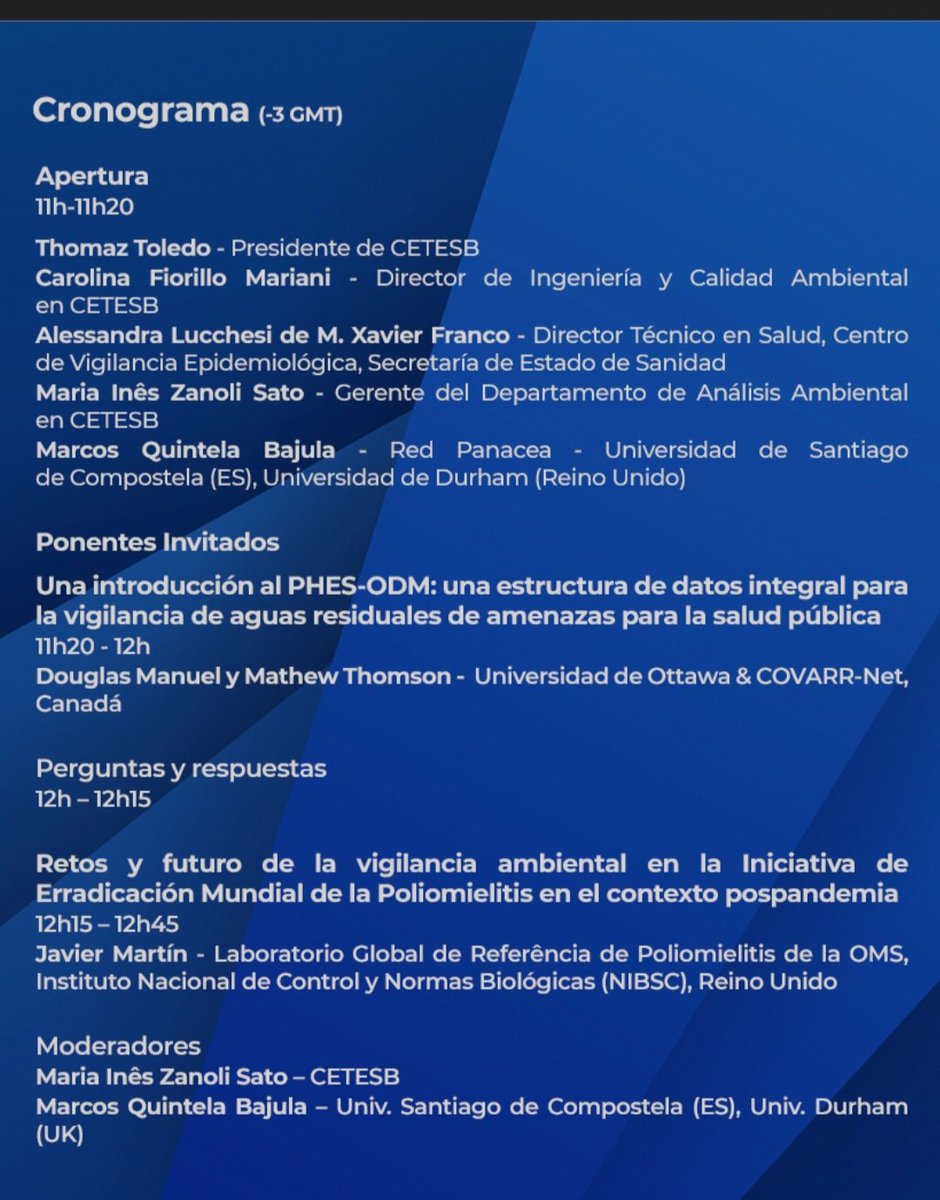 Cronograma (-3 GMT)

Apertura
11h-11h20

Thomaz Toledo - Presidente de CETESB
Carolina Fiorillo Mariani - Director de Ingeniería y Calidad Ambiental en CETESB
Alessandra Lucchesi de M. Xavier Franco - Director Técnico en Salud, Centro de Vigilancia Epidemiológica, Secretaría de Estado de Sanidad
Maria Inês Zanoli Sato - Gerente del Departamento de Análisis Ambiental en CETESB
Marcos Quintela Bajula - Red Panacea - Universidad de Santiago de Compostela (ES), Universidad de Durham (Reino Unido)

Ponentes Invitados

Una introducción al PHES-ODM: una estructura de datos integral para la vigilancia de aguas residuales de amenazas para la salud pública
11h20 - 12h
Douglas Manuel y Mathew Thomson - Universidad de Ottawa & COVARR-Net, Canadá

Perguntas y respuestas
12h – 12h15

Retos y futuro de la vigilancia ambiental en la Iniciativa de Erradicación Mundial de la Poliomielitis en el contexto pospandemia
12h15 – 12h45
Javier Martín - Laboratorio Global de Referência de Poliomielitis de la OMS, Instituto Nacional de Control y Normas Biológicas (NIBSC), Reino Unido

Moderadores
Maria Inês Zanoli Sato – CETESB
Marcos Quintela Bajula – Univ. Santiago de Compostela (ES), Univ. Durham (UK)